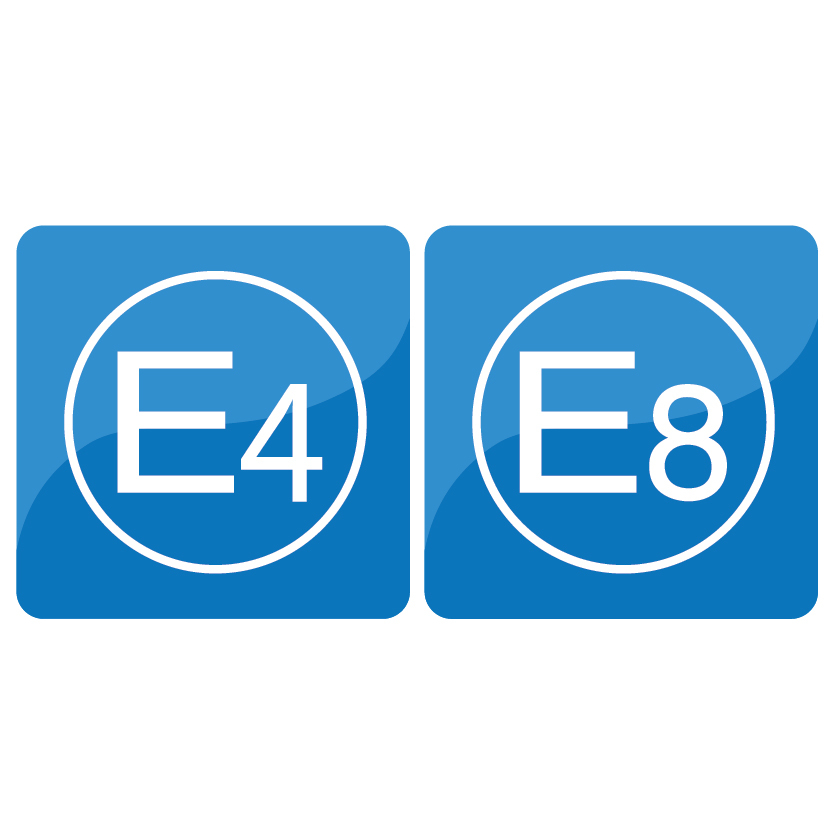 E4

E8